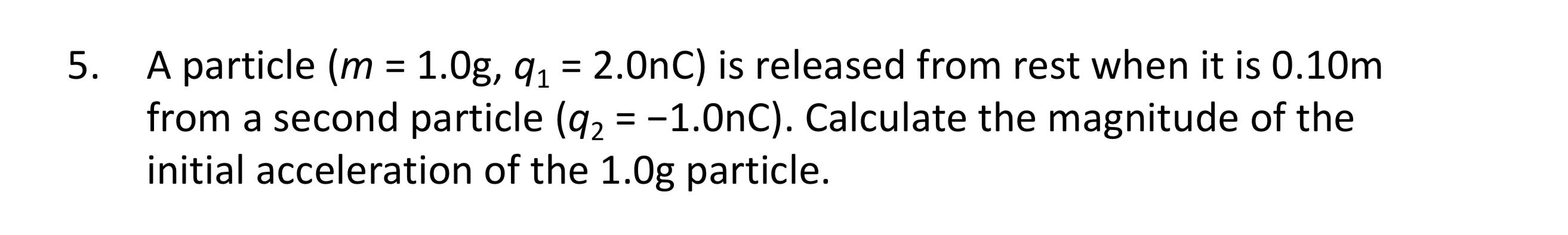 5. A particle ($m$ = 1.0g, $q_1$ = 2.0nC) is released from rest when it is 0.10m from a second particle ($q_2$ = −1.0nC). Calculate the magnitude of the initial acceleration of the 1.0g particle.